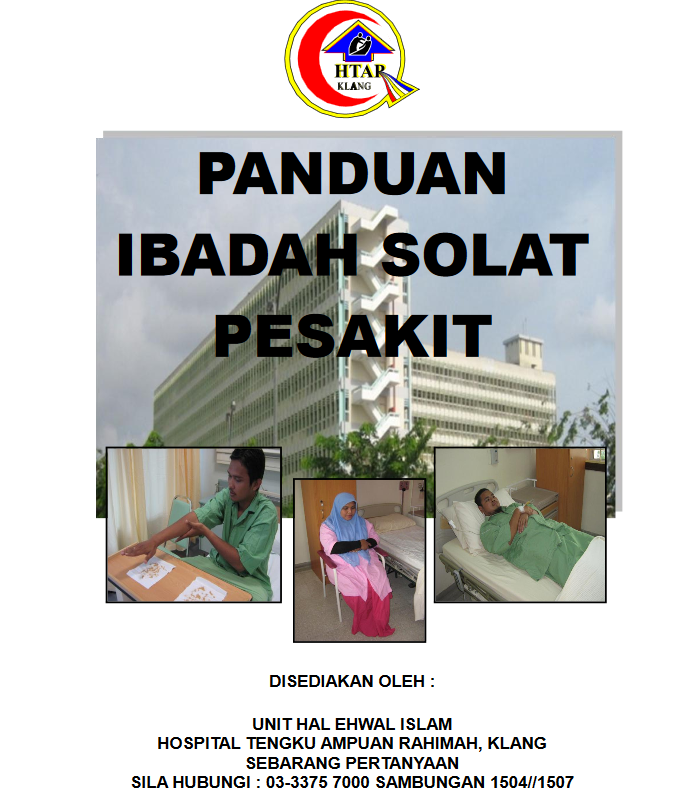 HTAR
KLANG

PANDUAN IBADAH SOLAT PESAKIT

DISEDIAKAN OLEH :

UNIT HAL EHWAL ISLAM
HOSPITAL TENGKU AMPUAN RAHIMAH, KLANG
SEBARANG PERTANYAAN
SILA HUBUNGI : 03-3375 7000 SAMBUNGAN 1504//1507